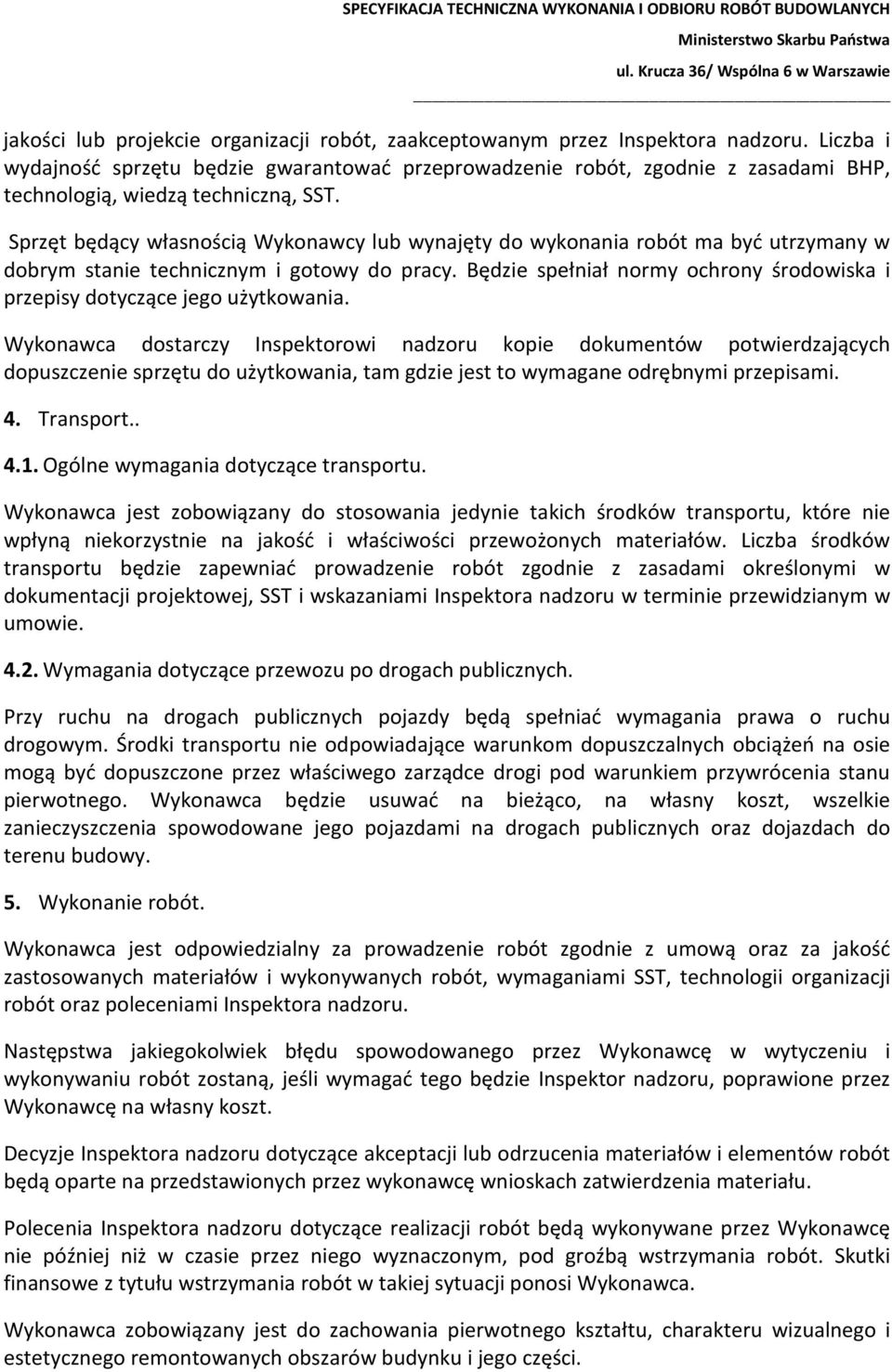 SPECYFIKACJA TECHNICZNA WYKONANIA I ODBIORU ROBÓT BUDOWLANYCH
Ministerstwo Skarbu Państwa
ul. Krucza 36/ Wspólna 6 w Warszawie

jakości lub projekcie organizacji robót, zaakceptowanym przez Inspektora nadzoru. Liczba i wydajność sprzętu będzie gwarantować przeprowadzenie robót, zgodnie z zasadami BHP, technologią, wiedzą techniczną, SST.

Sprzęt będący własnością Wykonawcy lub wynajęty do wykonania robót ma być utrzymany w dobrym stanie technicznym i gotowy do pracy. Będzie spełniał normy ochrony środowiska i przepisy dotyczące jego użytkowania.

Wykonawca dostarczy Inspektorowi nadzoru kopie dokumentów potwierdzających dopuszczenie sprzętu do użytkowania, tam gdzie jest to wymagane odrębnymi przepisami.

4. Transport..

4.1. Ogólne wymagania dotyczące transportu.

Wykonawca jest zobowiązany do stosowania jedynie takich środków transportu, które nie wpłyną niekorzystnie na jakość i właściwości przewożonych materiałów. Liczba środków transportu będzie zapewniać prowadzenie robót zgodnie z zasadami określonymi w dokumentacji projektowej, SST i wskazaniami Inspektora nadzoru w terminie przewidzianym w umowie.

4.2. Wymagania dotyczące przewozu po drogach publicznych.

Przy ruchu na drogach publicznych pojazdy będą spełniać wymagania prawa o ruchu drogowym. Środki transportu nie odpowiadające warunkom dopuszczalnych obciążeń na osie mogą być dopuszczone przez właściwego zarządce drogi pod warunkiem przywrócenia stanu pierwotnego. Wykonawca będzie usuwać na bieżąco, na własny koszt, wszelkie zanieczyszczenia spowodowane jego pojazdami na drogach publicznych oraz dojazdach do terenu budowy.

5. Wykonanie robót.

Wykonawca jest odpowiedzialny za prowadzenie robót zgodnie z umową oraz za jakość zastosowanych materiałów i wykonywanych robót, wymaganiami SST, technologii organizacji robót oraz poleceniami Inspektora nadzoru.

Następstwa jakiegokolwiek błędu spowodowanego przez Wykonawcę w wytyczeniu i wykonywaniu robót zostaną, jeśli wymagać tego będzie Inspektor nadzoru, poprawione przez Wykonawcę na własny koszt.

Decyzje Inspektora nadzoru dotyczące akceptacji lub odrzucenia materiałów i elementów robót będą oparte na przedstawionych przez wykonawcę wnioskach zatwierdzenia materiału.

Polecenia Inspektora nadzoru dotyczące realizacji robót będą wykonywane przez Wykonawcę nie później niż w czasie przez niego wyznaczonym, pod groźbą wstrzymania robót. Skutki finansowe z tytułu wstrzymania robót w takiej sytuacji ponosi Wykonawca.

Wykonawca zobowiązany jest do zachowania pierwotnego kształtu, charakteru wizualnego i estetycznego remontowanych obszarów budynku i jego części.